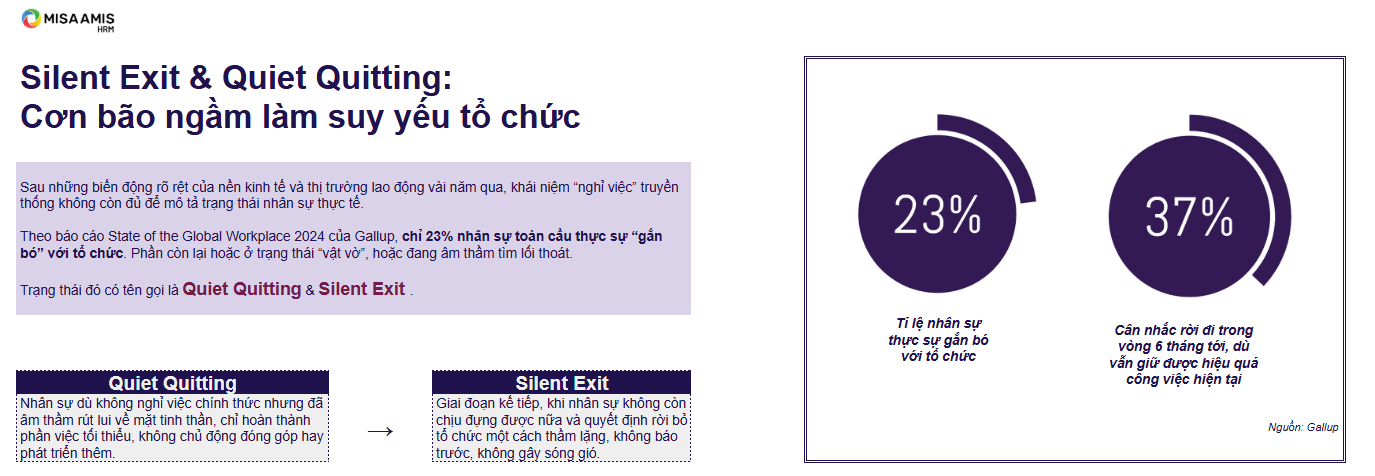 MISA AMIS HRM

Silent Exit & Quiet Quitting:
Cơn bão ngầm làm suy yếu tổ chức

Sau những biến động rõ rệt của nền kinh tế và thị trường lao động vài năm qua, khái niệm "nghỉ việc" truyền thống không còn đủ để mô tả trạng thái nhân sự thực tế.

Theo báo cáo State of the Global Workplace 2024 của Gallup, chỉ 23% nhân sự toàn cầu thực sự "gắn bó" với tổ chức. Phần còn lại hoặc ở trạng thái "vật vờ", hoặc đang âm thầm tìm lối thoát.

Trạng thái đó có tên gọi là Quiet Quitting & Silent Exit .

Quiet Quitting
Nhân sự dù không nghỉ việc chính thức nhưng đã âm thầm rút lui về mặt tinh thần, chỉ hoàn thành phần việc tối thiểu, không chủ động đóng góp hay phát triển thêm.

→

Silent Exit
Giai đoạn kế tiếp, khi nhân sự không còn chịu đựng được nữa và quyết định rời bỏ tổ chức một cách thầm lặng, không báo trước, không gây sóng gió.

23%

Tỉ lệ nhân sự thực sự gắn bó với tổ chức

37%

Cân nhắc rời đi trong vòng 6 tháng tới, dù vẫn giữ được hiệu quả công việc hiện tại

Nguồn: Gallup